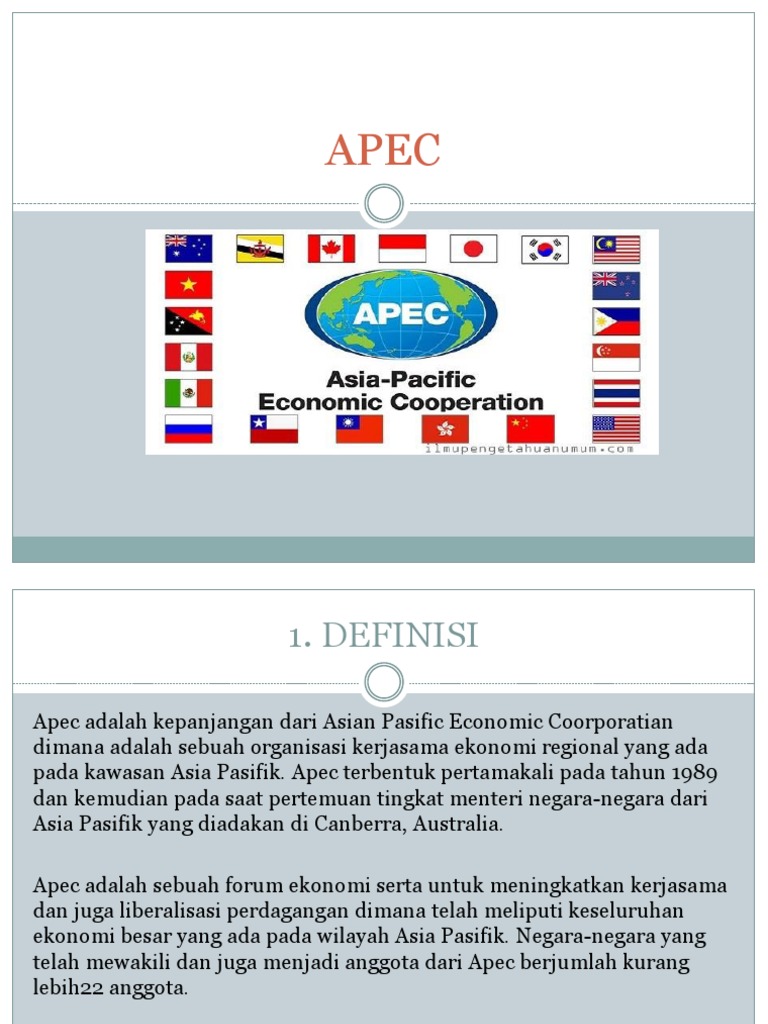 APEC

APEC

Asia-Pacific Economic Cooperation

ilmupengetahuanumum.com

1. DEFINISI

Apec adalah kepanjangan dari Asian Pasific Economic Coorporatian dimana adalah sebuah organisasi kerjasama ekonomi regional yang ada pada kawasan Asia Pasifik. Apec terbentuk pertamakali pada tahun 1989 dan kemudian pada saat pertemuan tingkat menteri negara-negara dari Asia Pasifik yang diadakan di Canberra, Australia.

Apec adalah sebuah forum ekonomi serta untuk meningkatkan kerjasama dan juga liberalisasi perdagangan dimana telah meliputi keseluruhan ekonomi besar yang ada pada wilayah Asia Pasifik. Negara-negara yang telah mewakili dan juga menjadi anggota dari Apec berjumlah kurang lebih22 anggota.